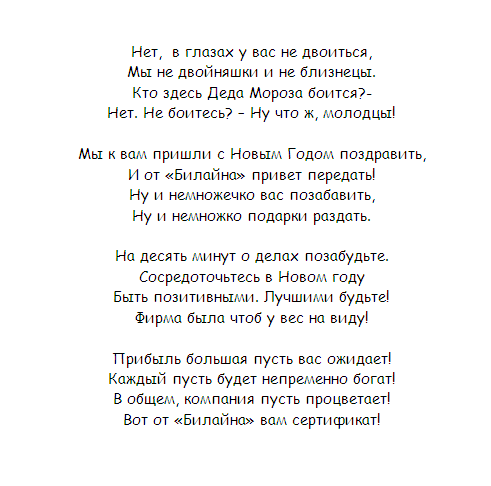 Нет,  в глазах у вас не двоиться,
Мы не двойняшки и не близнецы.
Кто здесь Деда Мороза боится?-
Нет. Не боитесь? – Ну что ж, молодцы!

Мы к вам пришли с Новым Годом поздравить,
И от «Билайна» привет передать!
Ну и немножечко вас позабавить,
Ну и немножко подарки раздать.

На десять минут о делах позабудьте.
Сосредоточьтесь в Новом году
Быть позитивными. Лучшими будьте!
Фирма была чтоб у вес на виду!

Прибыль большая пусть вас ожидает!
Каждый пусть будет непременно богат!
В общем, компания пусть процветает!
Вот от «Билайна» вам сертификат!